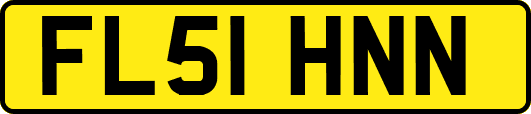 FL51 HNN